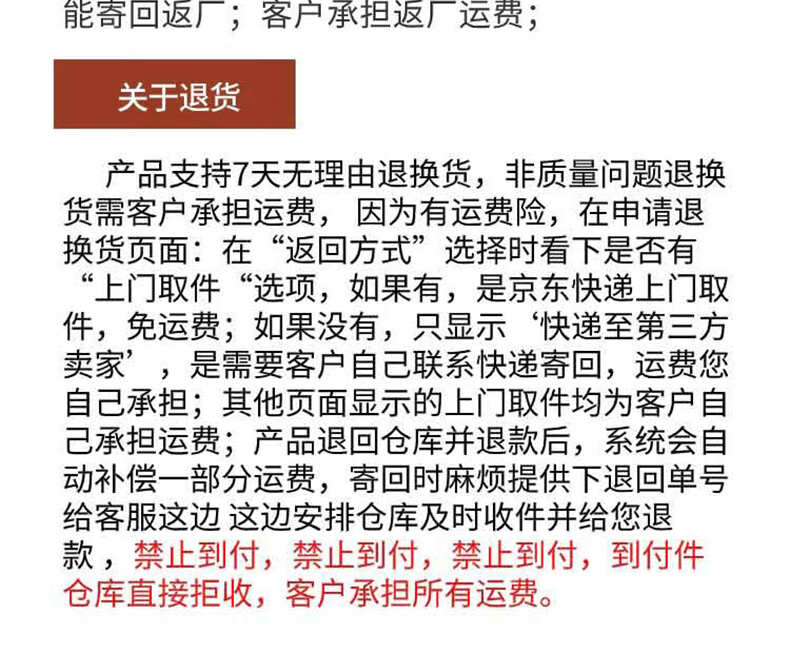 能寄回返厂；客户承担返厂运费；

关于退货

产品支持7天无理由退换货，非质量问题退换货需客户承担运费，因为有运费险，在申请退换货页面：在“返回方式”选择时看下是否有“上门取件“选项，如果有，是京东快递上门取件，免运费；如果没有，只显示‘快递至第三方卖家’，是需要客户自己联系快递寄回，运费您自己承担；其他页面显示的上门取件均为客户自己承担运费；产品退回仓库并退款后，系统会自动补偿一部分运费，寄回时麻烦提供下退回单号给客服这边 这边安排仓库及时收件并给您退款，禁止到付，禁止到付，禁止到付，到付件仓库直接拒收，客户承担所有运费。